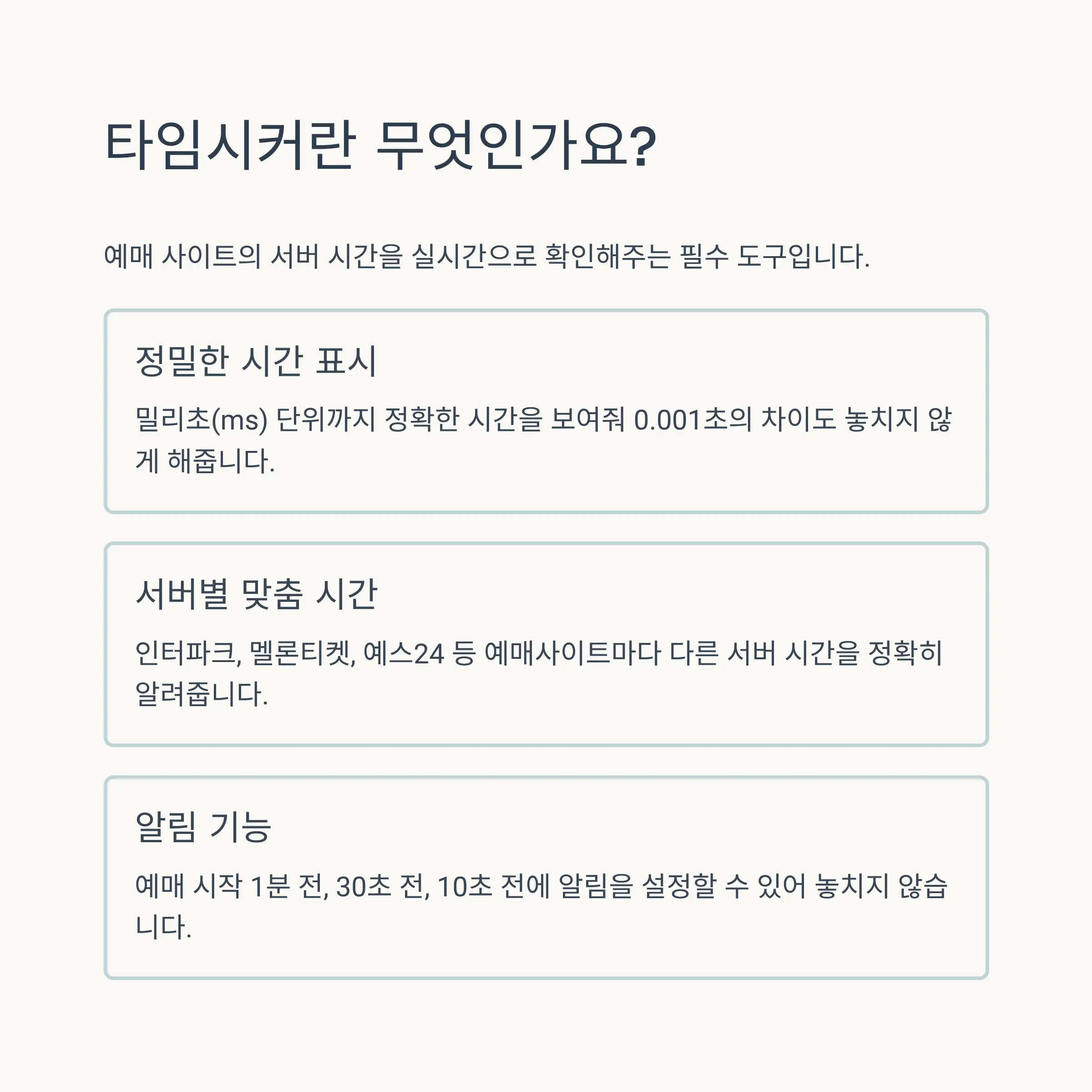 타임시커란 무엇인가요?

예매 사이트의 서버 시간을 실시간으로 확인해주는 필수 도구입니다.

정밀한 시간 표시

밀리초(ms) 단위까지 정확한 시간을 보여줘 0.001초의 차이도 놓치지 않게 해줍니다.

서버별 맞춤 시간

인터파크, 멜론티켓, 예스24 등 예매사이트마다 다른 서버 시간을 정확히 알려줍니다.

알림 기능

예매 시작 1분 전, 30초 전, 10초 전에 알림을 설정할 수 있어 놓치지 않습니다.